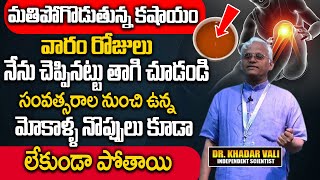 మతిపోగొడుతున్న కషాయం

వారం రోజులు

నేను చెప్పినట్టు తాగి చూడండి

సంవత్సరాల నుంచి ఉన్న

మోకాళ్ళ నొప్పులు కూడా

లేకుండా పోతాయి

DR. KHADAR VALI
INDEPENDENT SCIENTIST